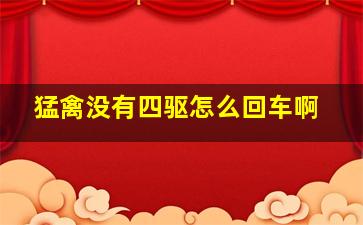 猛禽没有四驱怎么回车啊